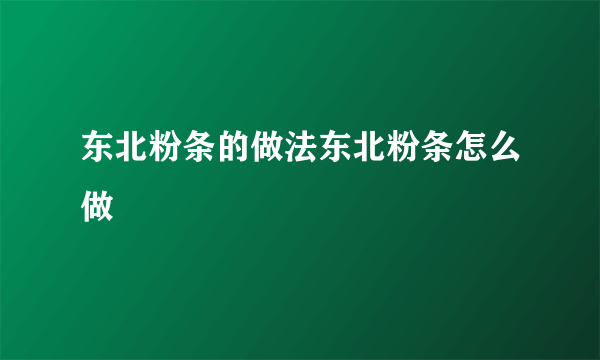 东北粉条的做法东北粉条怎么做